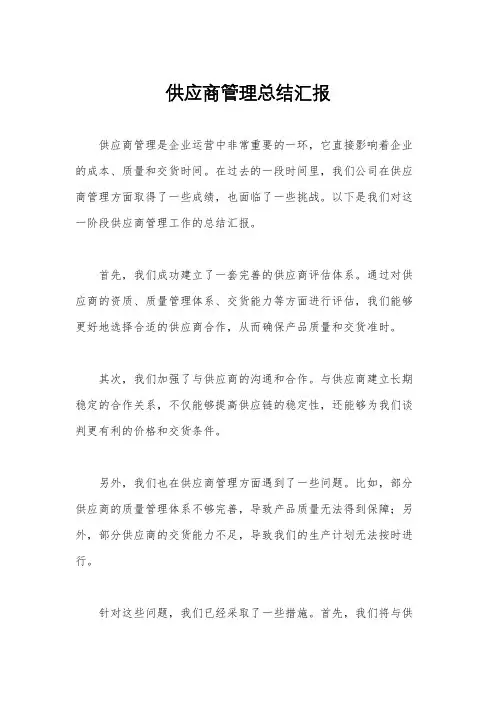 供应商管理总结汇报

供应商管理是企业运营中非常重要的一环，它直接影响着企业的成本、质量和交货时间。在过去的一段时间里，我们公司在供应商管理方面取得了一些成绩，也面临了一些挑战。以下是我们对这一阶段供应商管理工作的总结汇报。

首先，我们成功建立了一套完善的供应商评估体系。通过对供应商的资质、质量管理体系、交货能力等方面进行评估，我们能够更好地选择合适的供应商合作，从而确保产品质量和交货准时。

其次，我们加强了与供应商的沟通和合作。与供应商建立长期稳定的合作关系，不仅能够提高供应链的稳定性，还能够为我们谈判更有利的价格和交货条件。

另外，我们也在供应商管理方面遇到了一些问题。比如，部分供应商的质量管理体系不够完善，导致产品质量无法得到保障；另外，部分供应商的交货能力不足，导致我们的生产计划无法按时进行。

针对这些问题，我们已经采取了一些措施。首先，我们将与供